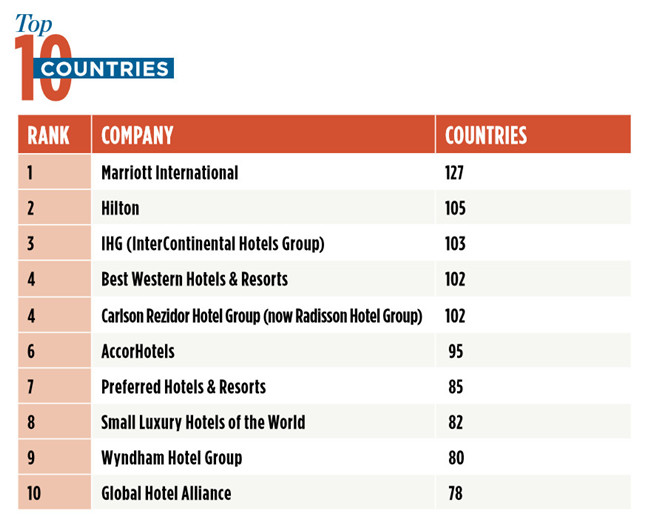 Top 10 COUNTRIES

| RANK | COMPANY | COUNTRIES |
|---|---|---|
| 1 | Marriott International | 127 |
| 2 | Hilton | 105 |
| 3 | IHG (InterContinental Hotels Group) | 103 |
| 4 | Best Western Hotels & Resorts | 102 |
| 4 | Carlson Rezidor Hotel Group (now Radisson Hotel Group) | 102 |
| 6 | AccorHotels | 95 |
| 7 | Preferred Hotels & Resorts | 85 |
| 8 | Small Luxury Hotels of the World | 82 |
| 9 | Wyndham Hotel Group | 80 |
| 10 | Global Hotel Alliance | 78 |